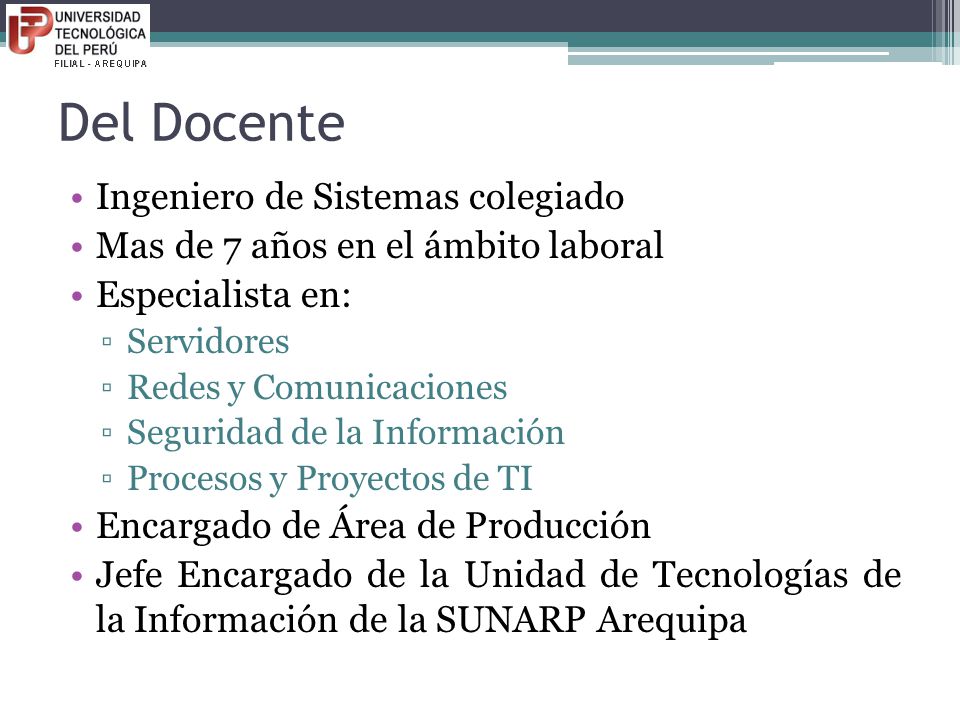 UNIVERSIDAD TECNOLÓGICA DEL PERÚ
FILIAL - AREQUIPA

Del Docente

• Ingeniero de Sistemas colegiado
• Mas de 7 años en el ámbito laboral
• Especialista en:
▫ Servidores
▫ Redes y Comunicaciones
▫ Seguridad de la Información
▫ Procesos y Proyectos de TI
• Encargado de Área de Producción
• Jefe Encargado de la Unidad de Tecnologías de la Información de la SUNARP Arequipa